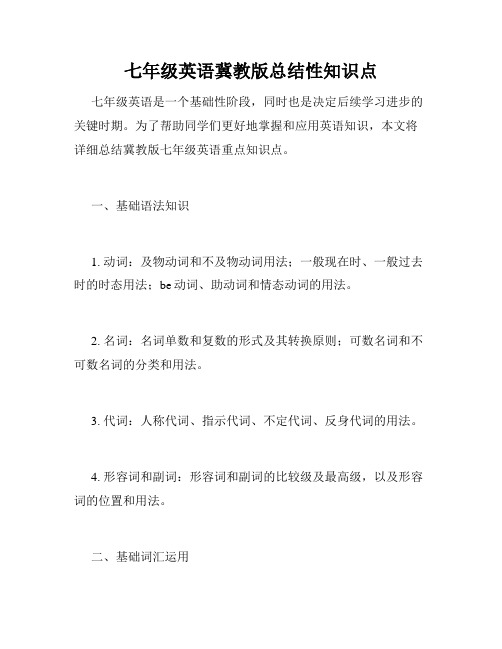 七年级英语冀教版总结性知识点

七年级英语是一个基础性阶段，同时也是决定后续学习进步的关键时期。为了帮助同学们更好地掌握和应用英语知识，本文将详细总结冀教版七年级英语重点知识点。

一、基础语法知识

1. 动词：及物动词和不及物动词用法；一般现在时、一般过去时的时态用法；be 动词、助动词和情态动词的用法。

2. 名词：名词单数和复数的形式及其转换原则；可数名词和不可数名词的分类和用法。

3. 代词：人称代词、指示代词、不定代词、反身代词的用法。

4. 形容词和副词：形容词和副词的比较级及最高级，以及形容词的位置和用法。

二、基础词汇运用